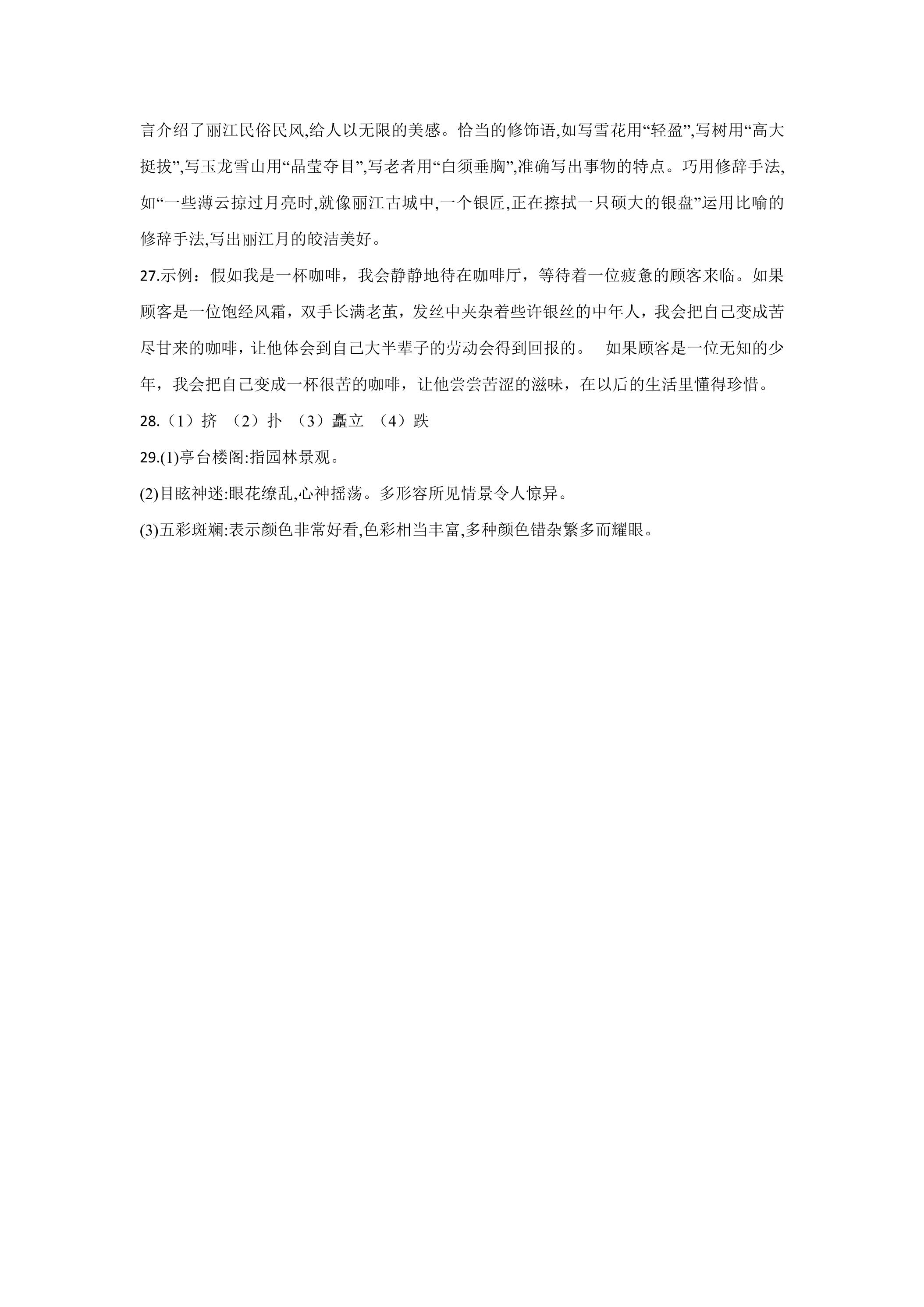 言介绍了丽江民俗民风,给人以无限的美感。恰当的修饰语,如写雪花用“轻盈”,写树用“高大挺拔”,写玉龙雪山用“晶莹夺目”,写老者用“白须垂胸”,准确写出事物的特点。巧用修辞手法,如“一些薄云掠过月亮时,就像丽江古城中,一个银匠,正在擦拭一只硕大的银盘”运用比喻的修辞手法,写出丽江月的皎洁美好。

27.示例：假如我是一杯咖啡，我会静静地待在咖啡厅，等待着一位疲惫的顾客来临。如果顾客是一位饱经风霜，双手长满老茧，发丝中夹杂着些许银丝的中年人，我会把自己变成苦尽甘来的咖啡，让他体会到自己大半辈子的劳动会得到回报的。 如果顾客是一位无知的少年，我会把自己变成一杯很苦的咖啡，让他尝尝苦涩的滋味，在以后的生活里懂得珍惜。

28.（1）挤 （2）扑 （3）矗立 （4）跌

29.(1)亭台楼阁:指园林景观。

(2)目眩神迷:眼花缭乱,心神摇荡。多形容所见情景令人惊异。

(3)五彩斑斓:表示颜色非常好看,色彩相当丰富,多种颜色错杂繁多而耀眼。